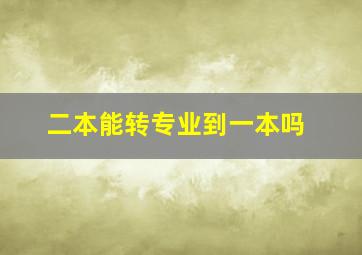 二本能转专业到一本吗